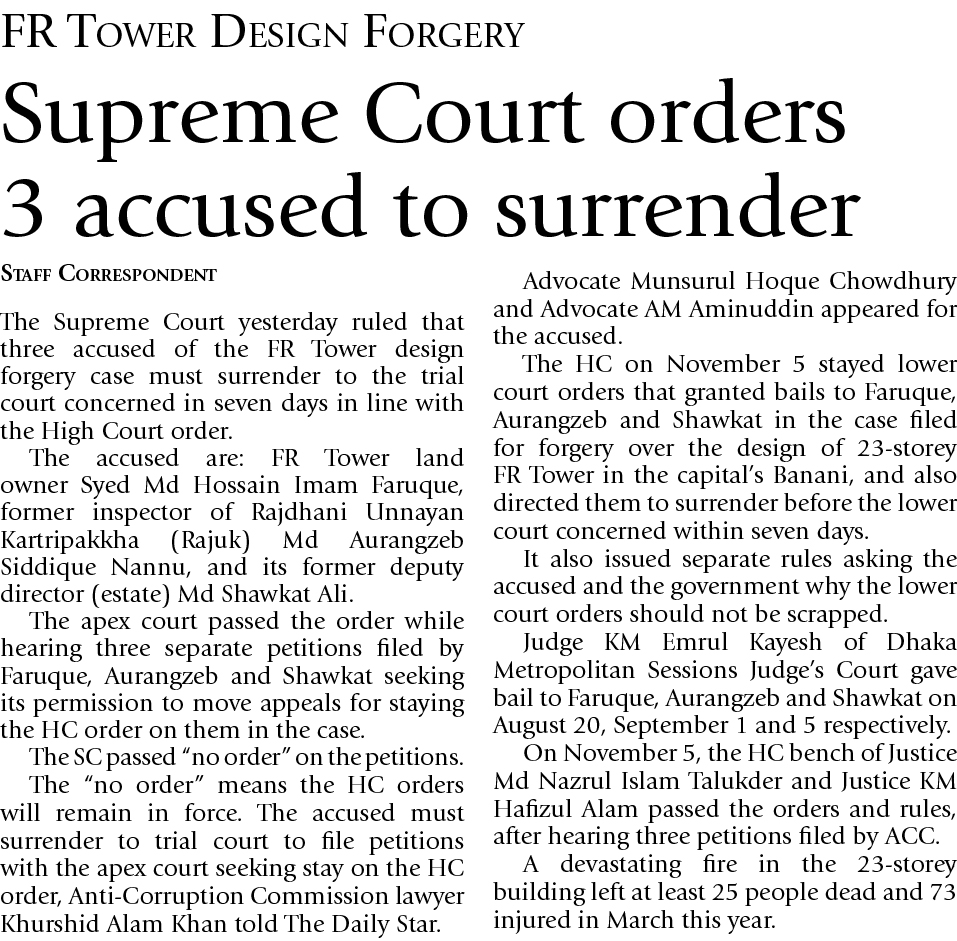 FR TOWER DESIGN FORGERY

Supreme Court orders 3 accused to surrender

STAFF CORRESPONDENT

The Supreme Court yesterday ruled that three accused of the FR Tower design forgery case must surrender to the trial court concerned in seven days in line with the High Court order.

The accused are: FR Tower land owner Syed Md Hossain Imam Faruque, former inspector of Rajdhani Unnayan Kartripakkha (Rajuk) Md Aurangzeb Siddique Nannu, and its former deputy director (estate) Md Shawkat Ali.

The apex court passed the order while hearing three separate petitions filed by Faruque, Aurangzeb and Shawkat seeking its permission to move appeals for staying the HC order on them in the case.

The SC passed "no order" on the petitions.

The "no order" means the HC orders will remain in force. The accused must surrender to trial court to file petitions with the apex court seeking stay on the HC order, Anti-Corruption Commission lawyer Khurshid Alam Khan told The Daily Star.

Advocate Munsurul Hoque Chowdhury and Advocate AM Aminuddin appeared for the accused.

The HC on November 5 stayed lower court orders that granted bails to Faruque, Aurangzeb and Shawkat in the case filed for forgery over the design of 23-storey FR Tower in the capital's Banani, and also directed them to surrender before the lower court concerned within seven days.

It also issued separate rules asking the accused and the government why the lower court orders should not be scrapped.

Judge KM Emrul Kayesh of Dhaka Metropolitan Sessions Judge's Court gave bail to Faruque, Aurangzeb and Shawkat on August 20, September 1 and 5 respectively.

On November 5, the HC bench of Justice Md Nazrul Islam Talukder and Justice KM Hafizul Alam passed the orders and rules, after hearing three petitions filed by ACC.

A devastating fire in the 23-storey building left at least 25 people dead and 73 injured in March this year.